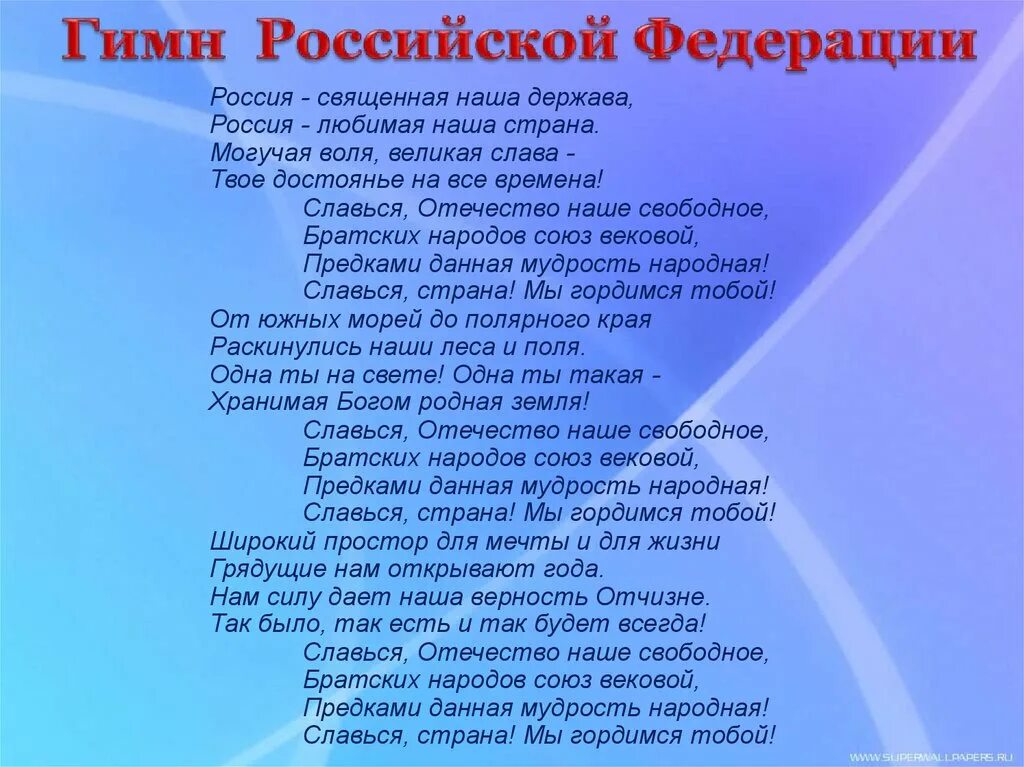 Гимн Российской Федерации

Россия - священная наша держава,
Россия - любимая наша страна.
Могучая воля, великая слава -
Твое достоянье на все времена!
Славься, Отечество наше свободное,
Братских народов союз вековой,
Предками данная мудрость народная!
Славься, страна! Мы гордимся тобой!
От южных морей до полярного края
Раскинулись наши леса и поля.
Одна ты на свете! Одна ты такая -
Хранимая Богом родная земля!
Славься, Отечество наше свободное,
Братских народов союз вековой,
Предками данная мудрость народная!
Славься, страна! Мы гордимся тобой!
Широкий простор для мечты и для жизни
Грядущие нам открывают года.
Нам силу дает наша верность Отчизне.
Так было, так есть и так будет всегда!
Славься, Отечество наше свободное,
Братских народов союз вековой,
Предками данная мудрость народная!
Славься, страна! Мы гордимся тобой!

WWW.SUPERWALLPAPERS.RU